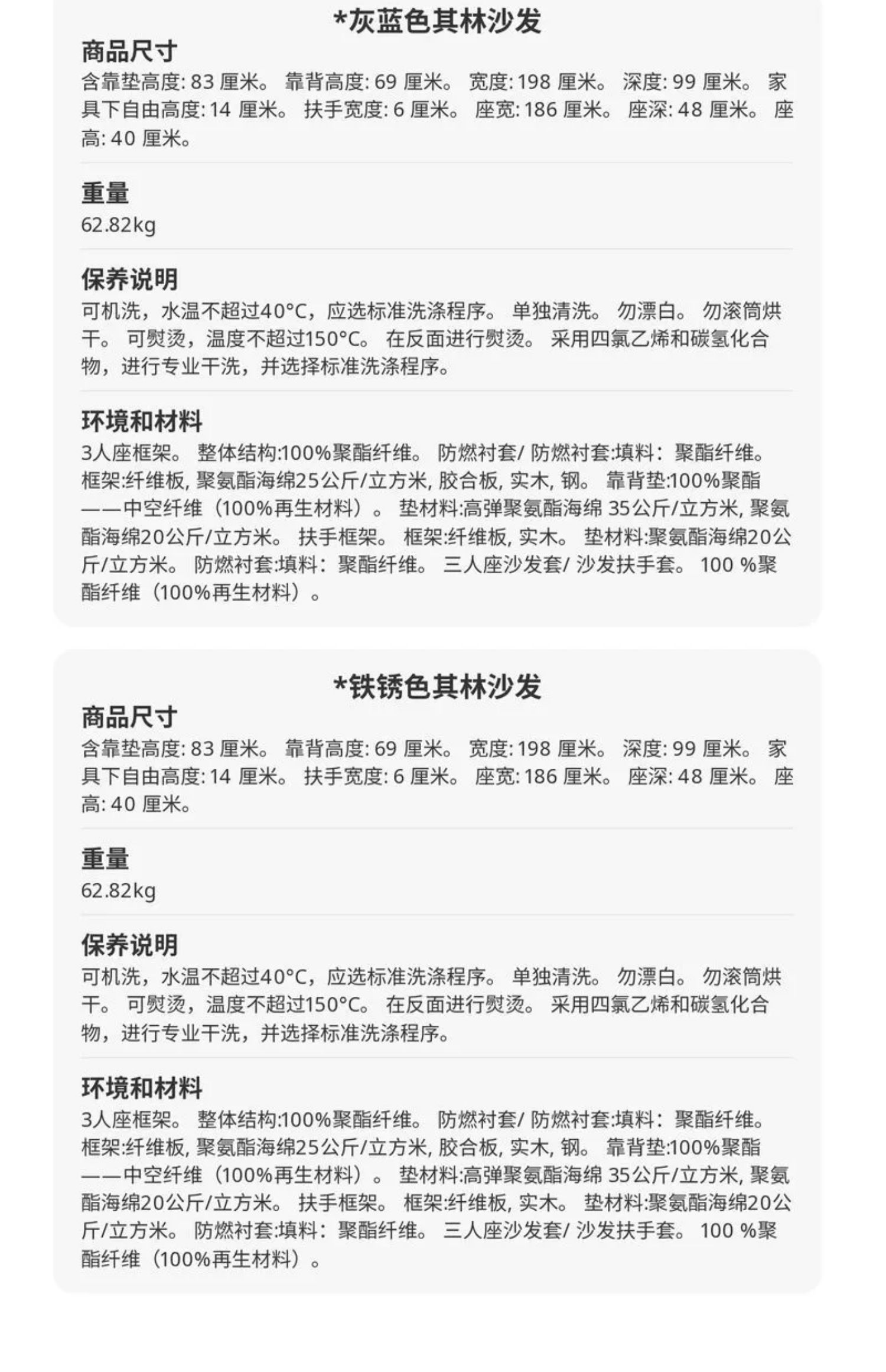 *灰蓝色其林沙发

商品尺寸
含靠垫高度: 83 厘米。 靠背高度: 69 厘米。 宽度: 198 厘米。 深度: 99 厘米。 家具下自由高度: 14 厘米。 扶手宽度: 6 厘米。 座宽: 186 厘米。 座深: 48 厘米。 座高: 40 厘米。

重量
62.82kg

保养说明
可机洗，水温不超过40°C，应选标准洗涤程序。 单独清洗。 勿漂白。 勿滚筒烘干。 可熨烫，温度不超过150°C。 在反面进行熨烫。 采用四氯乙烯和碳氢化合物，进行专业干洗，并选择标准洗涤程序。

环境和材料
3人座框架。 整体结构:100%聚酯纤维。 防燃衬套/ 防燃衬套:填料：聚酯纤维。 框架:纤维板, 聚氨酯海绵25公斤/立方米, 胶合板, 实木, 钢。 靠背垫:100%聚酯——中空纤维（100%再生材料）。 垫材料:高弹聚氨酯海绵 35公斤/立方米, 聚氨酯海绵20公斤/立方米。 扶手框架。 框架:纤维板, 实木。 垫材料:聚氨酯海绵20公斤/立方米。 防燃衬套:填料：聚酯纤维。 三人座沙发套/ 沙发扶手套。 100 %聚酯纤维（100%再生材料）。

*铁锈色其林沙发

商品尺寸
含靠垫高度: 83 厘米。 靠背高度: 69 厘米。 宽度: 198 厘米。 深度: 99 厘米。 家具下自由高度: 14 厘米。 扶手宽度: 6 厘米。 座宽: 186 厘米。 座深: 48 厘米。 座高: 40 厘米。

重量
62.82kg

保养说明
可机洗，水温不超过40°C，应选标准洗涤程序。 单独清洗。 勿漂白。 勿滚筒烘干。 可熨烫，温度不超过150°C。 在反面进行熨烫。 采用四氯乙烯和碳氢化合物，进行专业干洗，并选择标准洗涤程序。

环境和材料
3人座框架。 整体结构:100%聚酯纤维。 防燃衬套/ 防燃衬套:填料：聚酯纤维。 框架:纤维板, 聚氨酯海绵25公斤/立方米, 胶合板, 实木, 钢。 靠背垫:100%聚酯——中空纤维（100%再生材料）。 垫材料:高弹聚氨酯海绵 35公斤/立方米, 聚氨酯海绵20公斤/立方米。 扶手框架。 框架:纤维板, 实木。 垫材料:聚氨酯海绵20公斤/立方米。 防燃衬套:填料：聚酯纤维。 三人座沙发套/ 沙发扶手套。 100 %聚酯纤维（100%再生材料）。